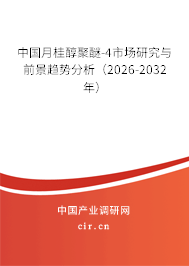 中国月桂醇聚醚-4市场研究与前景趋势分析（2026-2032年）

中国产业调研网
cir.cn